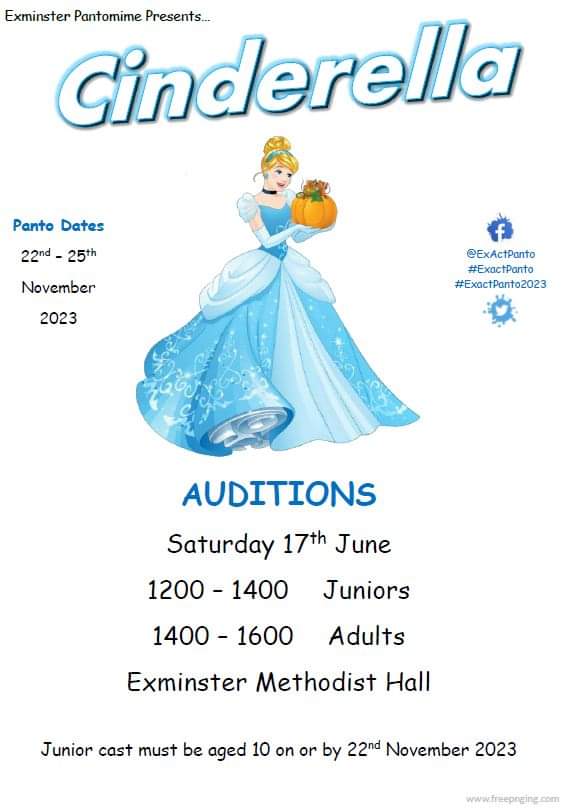 Exminster Pantomime Presents...

Cinderella

Panto Dates
22nd - 25th
November
2023

@ExActPanto
#ExactPanto
#ExactPanto2023

AUDITIONS
Saturday 17th June
1200 – 1400 Juniors
1400 – 1600 Adults
Exminster Methodist Hall

Junior cast must be aged 10 on or by 22nd November 2023

www.freepnging.com